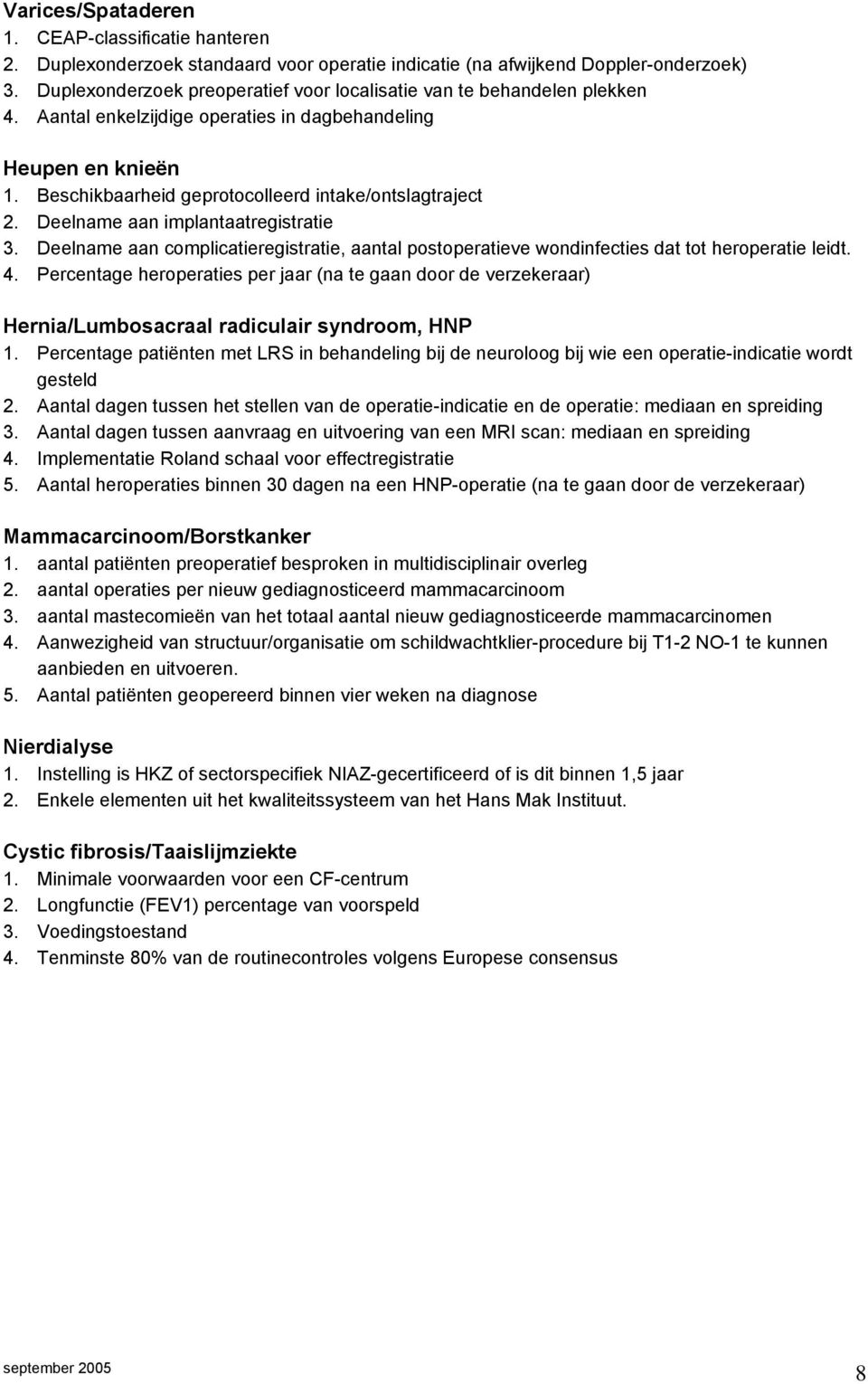 Varices/Spataderen
1. CEAP-classificatie hanteren
2. Duplexonderzoek standaard voor operatie indicatie (na afwijkend Doppler-onderzoek)
3. Duplexonderzoek preoperatief voor localisatie van te behandelen plekken
4. Aantal enkelzijdige operaties in dagbehandeling

Heupen en knieën
1. Beschikbaarheid geprotocolleerd intake/ontslagtraject
2. Deelname aan implantaatregistratie
3. Deelname aan complicatieregistratie, aantal postoperatieve wondinfecties dat tot heroperatie leidt.
4. Percentage heroperaties per jaar (na te gaan door de verzekeraar)

Hernia/Lumbosacraal radiculair syndroom, HNP
1. Percentage patiënten met LRS in behandeling bij de neuroloog bij wie een operatie-indicatie wordt gesteld
2. Aantal dagen tussen het stellen van de operatie-indicatie en de operatie: mediaan en spreiding
3. Aantal dagen tussen aanvraag en uitvoering van een MRI scan: mediaan en spreiding
4. Implementatie Roland schaal voor effectregistratie
5. Aantal heroperaties binnen 30 dagen na een HNP-operatie (na te gaan door de verzekeraar)

Mammacarcinoom/Borstkanker
1. aantal patiënten preoperatief besproken in multidisciplinair overleg
2. aantal operaties per nieuw gediagnosticeerd mammacarcinoom
3. aantal mastecomieën van het totaal aantal nieuw gediagnosticeerde mammacarcinomen
4. Aanwezigheid van structuur/organisatie om schildwachtklier-procedure bij T1-2 NO-1 te kunnen aanbieden en uitvoeren.
5. Aantal patiënten geopereerd binnen vier weken na diagnose

Nierdialyse
1. Instelling is HKZ of sectorspecifiek NIAZ-gecertificeerd of is dit binnen 1,5 jaar
2. Enkele elementen uit het kwaliteitssysteem van het Hans Mak Instituut.

Cystic fibrosis/Taaislijmziekte
1. Minimale voorwaarden voor een CF-centrum
2. Longfunctie (FEV1) percentage van voorspeld
3. Voedingstoestand
4. Tenminste 80% van de routinecontroles volgens Europese consensus

september 2005
8